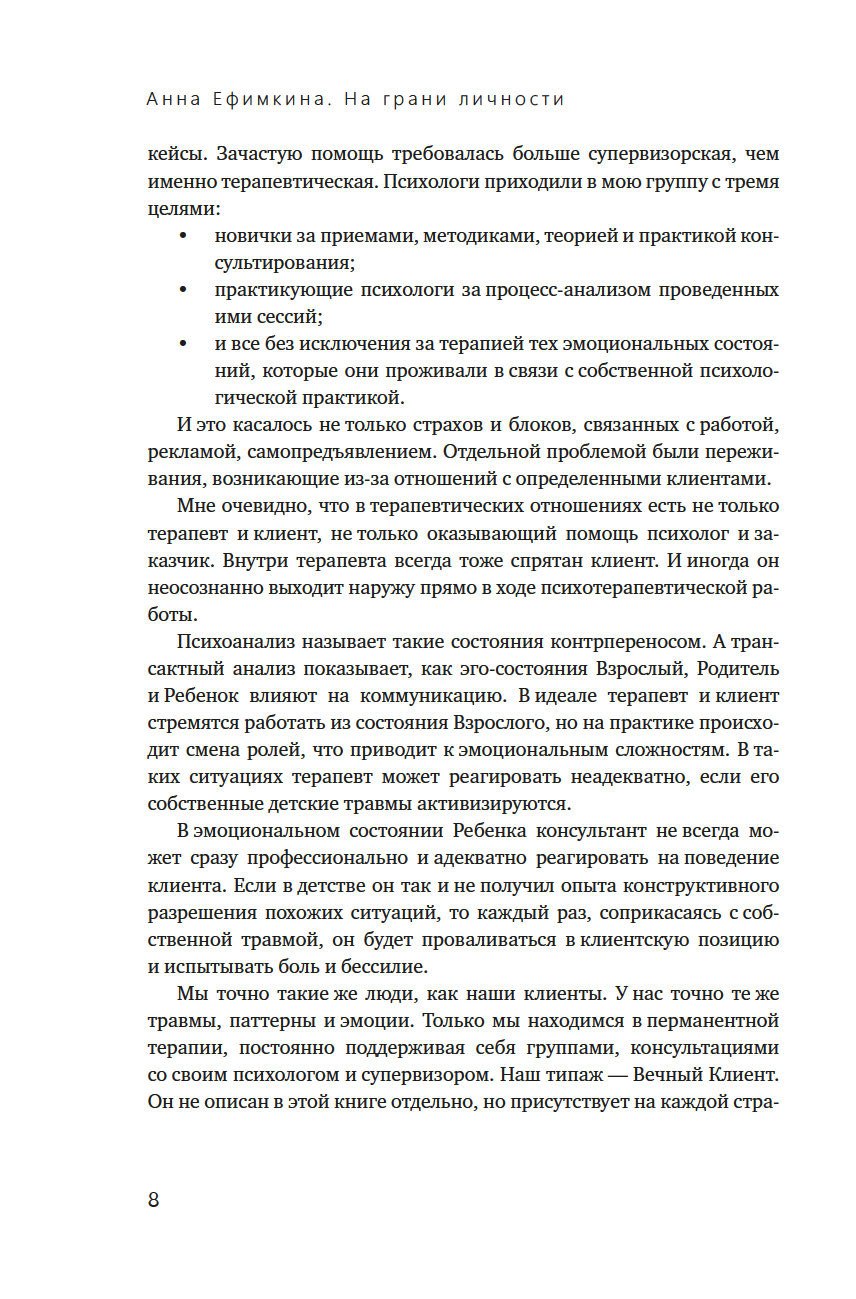 Анна Ефимкина. На грани личности

кейсы. Зачастую помощь требовалась больше супервизорская, чем именно терапевтическая. Психологи приходили в мою группу с тремя целями:

• новички за приемами, методиками, теорией и практикой консультирования;
• практикующие психологи за процесс-анализом проведенных ими сессий;
• и все без исключения за терапией тех эмоциональных состояний, которые они проживали в связи с собственной психологической практикой.

И это касалось не только страхов и блоков, связанных с работой, рекламой, самопредъявлением. Отдельной проблемой были переживания, возникающие из-за отношений с определенными клиентами.

Мне очевидно, что в терапевтических отношениях есть не только терапевт и клиент, не только оказывающий помощь психолог и заказчик. Внутри терапевта всегда тоже спрятан клиент. И иногда он неосознанно выходит наружу прямо в ходе психотерапевтической работы.

Психоанализ называет такие состояния контрпереносом. А трансактный анализ показывает, как эго-состояния Взрослый, Родитель и Ребенок влияют на коммуникацию. В идеале терапевт и клиент стремятся работать из состояния Взрослого, но на практике происходит смена ролей, что приводит к эмоциональным сложностям. В таких ситуациях терапевт может реагировать неадекватно, если его собственные детские травмы активизируются.

В эмоциональном состоянии Ребенка консультант не всегда может сразу профессионально и адекватно реагировать на поведение клиента. Если в детстве он так и не получил опыта конструктивного разрешения похожих ситуаций, то каждый раз, соприкасаясь с собственной травмой, он будет проваливаться в клиентскую позицию и испытывать боль и бессилие.

Мы точно такие же люди, как наши клиенты. У нас точно те же травмы, паттерны и эмоции. Только мы находимся в перманентной терапии, постоянно поддерживая себя группами, консультациями со своим психологом и супервизором. Наш типаж — Вечный Клиент. Он не описан в этой книге отдельно, но присутствует на каждой стра-

8